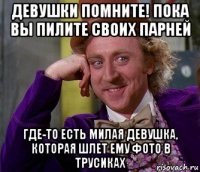 ДЕВУШКИ ПОМНИТЕ! ПОКА ВЫ ПИЛИТЕ СВОИХ ПАРНЕЙ

ГДЕ-ТО ЕСТЬ МИЛАЯ ДЕВУШКА, КОТОРАЯ ШЛЕТ ЕМУ ФОТО В ТРУСИКАХ

risovach.ru